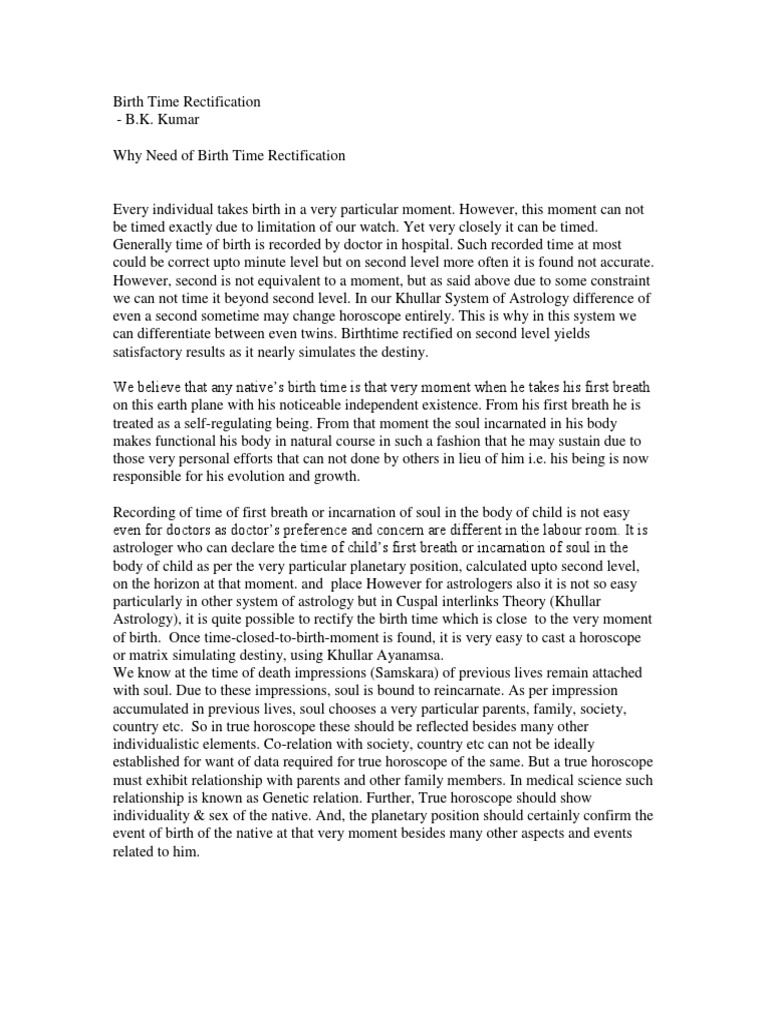 Birth Time Rectification
- B.K. Kumar

Why Need of Birth Time Rectification

Every individual takes birth in a very particular moment. However, this moment can not be timed exactly due to limitation of our watch. Yet very closely it can be timed. Generally time of birth is recorded by doctor in hospital. Such recorded time at most could be correct upto minute level but on second level more often it is found not accurate. However, second is not equivalent to a moment, but as said above due to some constraint we can not time it beyond second level. In our Khullar System of Astrology difference of even a second sometime may change horoscope entirely. This is why in this system we can differentiate between even twins. Birthtime rectified on second level yields satisfactory results as it nearly simulates the destiny.

We believe that any native's birth time is that very moment when he takes his first breath on this earth plane with his noticeable independent existence. From his first breath he is treated as a self-regulating being. From that moment the soul incarnated in his body makes functional his body in natural course in such a fashion that he may sustain due to those very personal efforts that can not done by others in lieu of him i.e. his being is now responsible for his evolution and growth.

Recording of time of first breath or incarnation of soul in the body of child is not easy even for doctors as doctor's preference and concern are different in the labour room. It is astrologer who can declare the time of child's first breath or incarnation of soul in the body of child as per the very particular planetary position, calculated upto second level, on the horizon at that moment. and place However for astrologers also it is not so easy particularly in other system of astrology but in Cuspal interlinks Theory (Khullar Astrology), it is quite possible to rectify the birth time which is close to the very moment of birth. Once time-closed-to-birth-moment is found, it is very easy to cast a horoscope or matrix simulating destiny, using Khullar Ayanamsa.
We know at the time of death impressions (Samskara) of previous lives remain attached with soul. Due to these impressions, soul is bound to reincarnate. As per impression accumulated in previous lives, soul chooses a very particular parents, family, society, country etc. So in true horoscope these should be reflected besides many other individualistic elements. Co-relation with society, country etc can not be ideally established for want of data required for true horoscope of the same. But a true horoscope must exhibit relationship with parents and other family members. In medical science such relationship is known as Genetic relation. Further, True horoscope should show individuality & sex of the native. And, the planetary position should certainly confirm the event of birth of the native at that very moment besides many other aspects and events related to him.